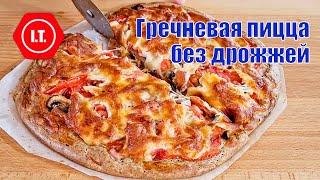 I.T.

Гречневая пицца без дрожжей